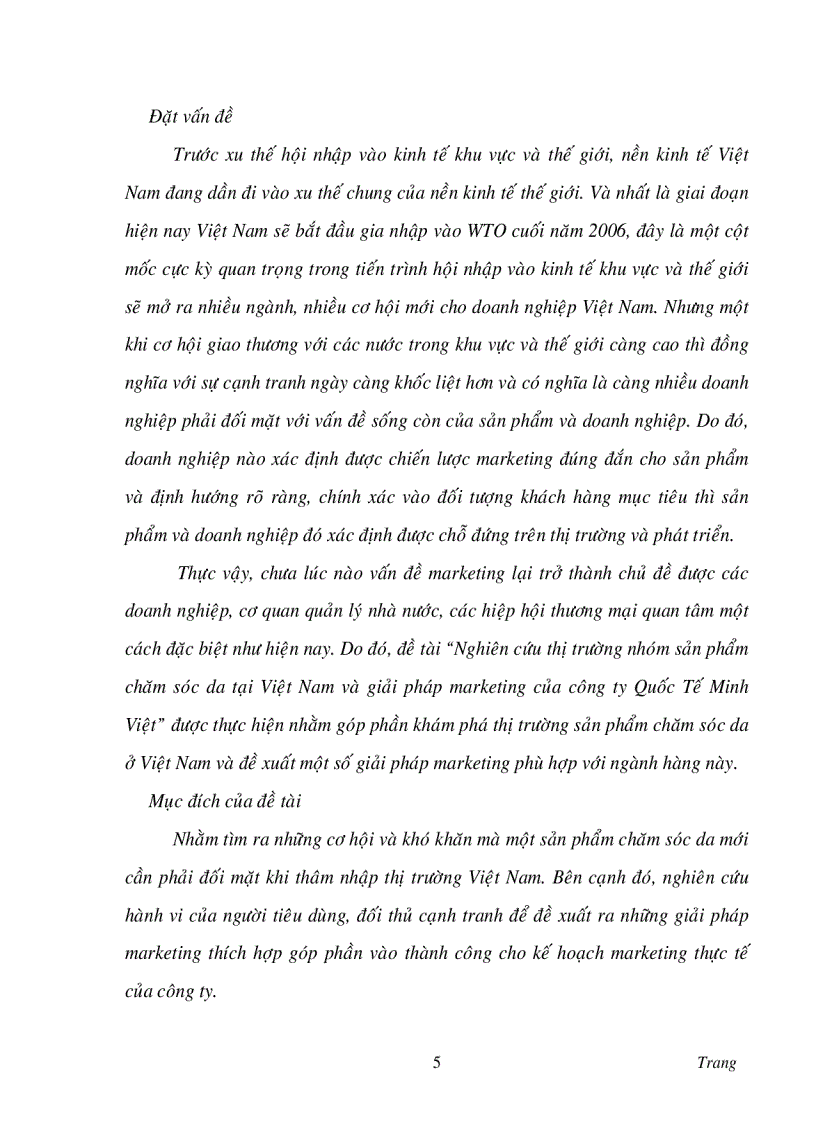 Đặt vấn đề

Trước xu thế hội nhập vào kinh tế khu vực và thế giới, nền kinh tế Việt Nam đang dần đi vào xu thế chung của nền kinh tế thế giới. Và nhất là giai đoạn hiện nay Việt Nam sẽ bắt đầu gia nhập vào WTO cuối năm 2006, đây là một cột mốc cực kỳ quan trọng trong tiến trình hội nhập vào kinh tế khu vực và thế giới sẽ mở ra nhiều ngành, nhiều cơ hội mới cho doanh nghiệp Việt Nam. Nhưng một khi cơ hội giao thương với các nước trong khu vực và thế giới càng cao thì đồng nghĩa với sự cạnh tranh ngày càng khốc liệt hơn và có nghĩa là càng nhiều doanh nghiệp phải đối mặt với vấn đề sống còn của sản phẩm và doanh nghiệp. Do đó, doanh nghiệp nào xác định được chiến lược marketing đúng đắn cho sản phẩm và định hướng rõ ràng, chính xác vào đối tượng khách hàng mục tiêu thì sản phẩm và doanh nghiệp đó xác định được chỗ đứng trên thị trường và phát triển.

Thực vậy, chưa lúc nào vấn đề marketing lại trở thành chủ đề được các doanh nghiệp, cơ quan quản lý nhà nước, các hiệp hội thương mại quan tâm một cách đặc biệt như hiện nay. Do đó, đề tài "Nghiên cứu thị trường nhóm sản phẩm chăm sóc da tại Việt Nam và giải pháp marketing của công ty Quốc Tế Minh Việt" được thực hiện nhằm góp phần khám phá thị trường sản phẩm chăm sóc da ở Việt Nam và đề xuất một số giải pháp marketing phù hợp với ngành hàng này.

Mục đích của đề tài

Nhằm tìm ra những cơ hội và khó khăn mà một sản phẩm chăm sóc da mới cần phải đối mặt khi thâm nhập thị trường Việt Nam. Bên cạnh đó, nghiên cứu hành vi của người tiêu dùng, đối thủ cạnh tranh để đề xuất ra những giải pháp marketing thích hợp góp phần vào thành công cho kế hoạch marketing thực tế của công ty.

5 Trang